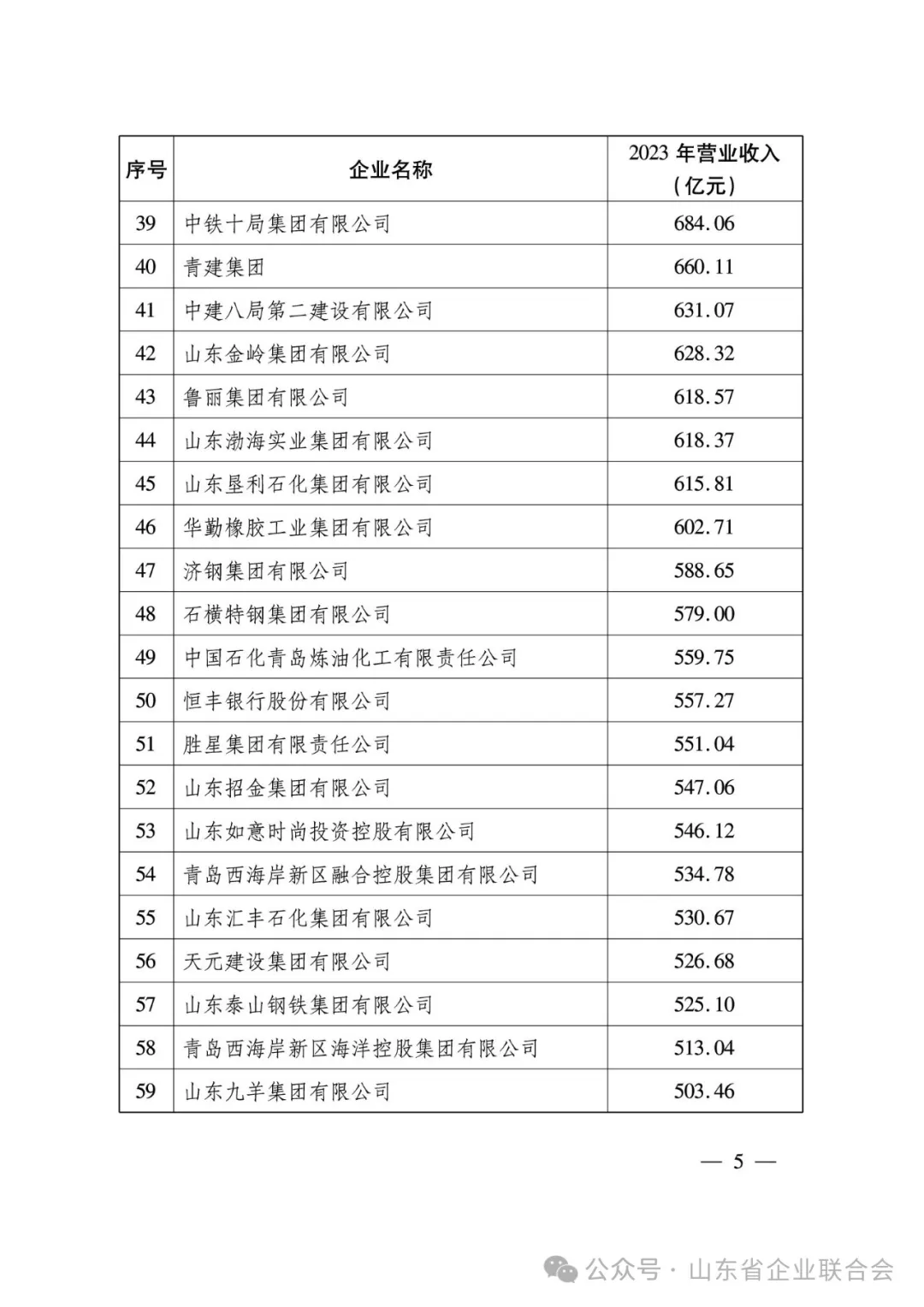 | 序号 | 企业名称 | 2023 年营业收入（亿元） |
|---|---|---|
| 39 | 中铁十局集团有限公司 | 684.06 |
| 40 | 青建集团 | 660.11 |
| 41 | 中建八局第二建设有限公司 | 631.07 |
| 42 | 山东金岭集团有限公司 | 628.32 |
| 43 | 鲁丽集团有限公司 | 618.57 |
| 44 | 山东渤海实业集团有限公司 | 618.37 |
| 45 | 山东垦利石化集团有限公司 | 615.81 |
| 46 | 华勤橡胶工业集团有限公司 | 602.71 |
| 47 | 济钢集团有限公司 | 588.65 |
| 48 | 石横特钢集团有限公司 | 579.00 |
| 49 | 中国石化青岛炼油化工有限责任公司 | 559.75 |
| 50 | 恒丰银行股份有限公司 | 557.27 |
| 51 | 胜星集团有限责任公司 | 551.04 |
| 52 | 山东招金集团有限公司 | 547.06 |
| 53 | 山东如意时尚投资控股有限公司 | 546.12 |
| 54 | 青岛西海岸新区融合控股集团有限公司 | 534.78 |
| 55 | 山东汇丰石化集团有限公司 | 530.67 |
| 56 | 天元建设集团有限公司 | 526.68 |
| 57 | 山东泰山钢铁集团有限公司 | 525.10 |
| 58 | 青岛西海岸新区海洋控股集团有限公司 | 513.04 |
| 59 | 山东九羊集团有限公司 | 503.46 |

— 5 —

公众号 · 山东省企业联合会